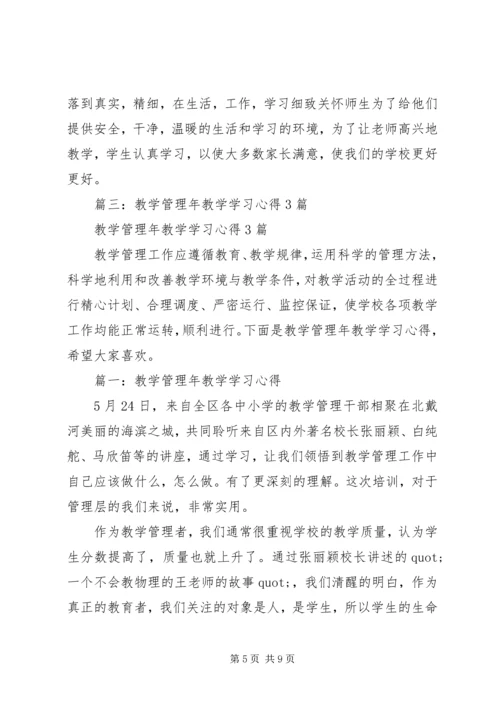 落到真实，精细，在生活，工作，学习细致关怀师生为了给他们提供安全，干净，温暖的生活和学习的环境，为了让老师高兴地教学，学生认真学习，以使大多数家长满意，使我们的学校更好更好。

篇三：教学管理年教学学习心得3篇

教学管理年教学学习心得3篇

教学管理工作应遵循教育、教学规律，运用科学的管理方法，科学地利用和改善教学环境与教学条件，对教学活动的全过程进行精心计划、合理调度、严密运行、监控保证，使学校各项教学工作均能正常运转，顺利进行。下面是教学管理年教学学习心得，希望大家喜欢。

篇一：教学管理年教学学习心得

5月24日，来自全区各中小学的教学管理干部相聚在北戴河美丽的海滨之城，共同聆听来自区内外著名校长张丽颖、白纯舵、马欣笛等的讲座，通过学习，让我们领悟到教学管理工作中自己应该做什么，怎么做。有了更深刻的理解。这次培训，对于管理层的我们来说，非常实用。

作为教学管理者，我们通常很重视学校的教学质量，认为学生分数提高了，质量也就上升了。通过张丽颖校长讲述的quot;一个不会教物理的王老师的故事quot;，我们清醒的明白，作为真正的教育者，我们关注的对象是人，是学生，所以学生的生命

第5页 共9页